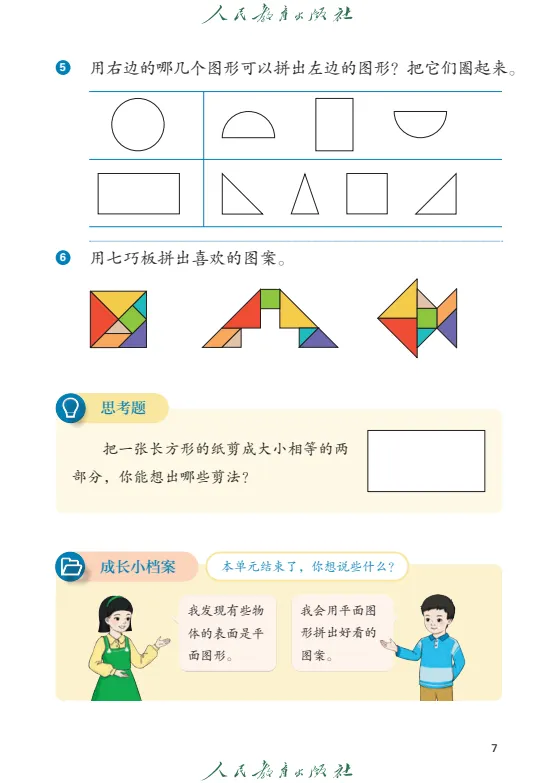 人民教育出版社

5 用右边的哪几个图形可以拼出左边的图形？把它们圈起来。

6 用七巧板拼出喜欢的图案。

思考题

把一张长方形的纸剪成大小相等的两部分，你能想出哪些剪法？

成长小档案

本单元结束了，你想说些什么？

我发现有些物体的表面是平面图形。

我会用平面图形拼出好看的图案。

7

人民教育出版社